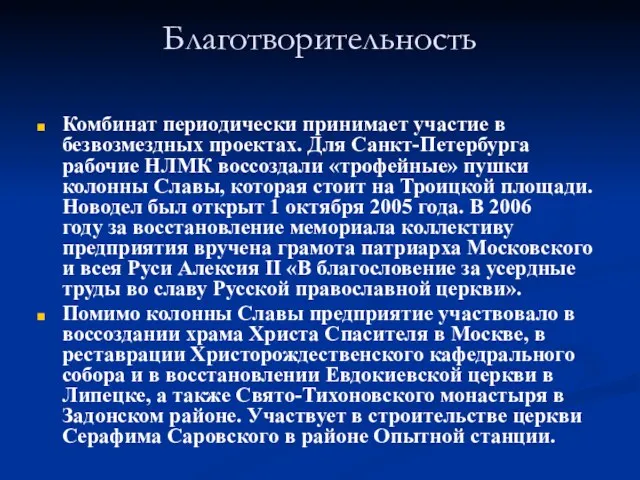 Благотворительность

Комбинат периодически принимает участие в безвозмездных проектах. Для Санкт-Петербурга рабочие НЛМК воссоздали «трофейные» пушки колонны Славы, которая стоит на Троицкой площади. Новодел был открыт 1 октября 2005 года. В 2006 году за восстановление мемориала коллективу предприятия вручена грамота патриарха Московского и всея Руси Алексия II «В благословение за усердные труды во славу Русской православной церкви».

Помимо колонны Славы предприятие участвовало в воссоздании храма Христа Спасителя в Москве, в реставрации Христорождественского кафедрального собора и в восстановлении Евдокиевской церкви в Липецке, а также Свято-Тихоновского монастыря в Задонском районе. Участвует в строительстве церкви Серафима Саровского в районе Опытной станции.